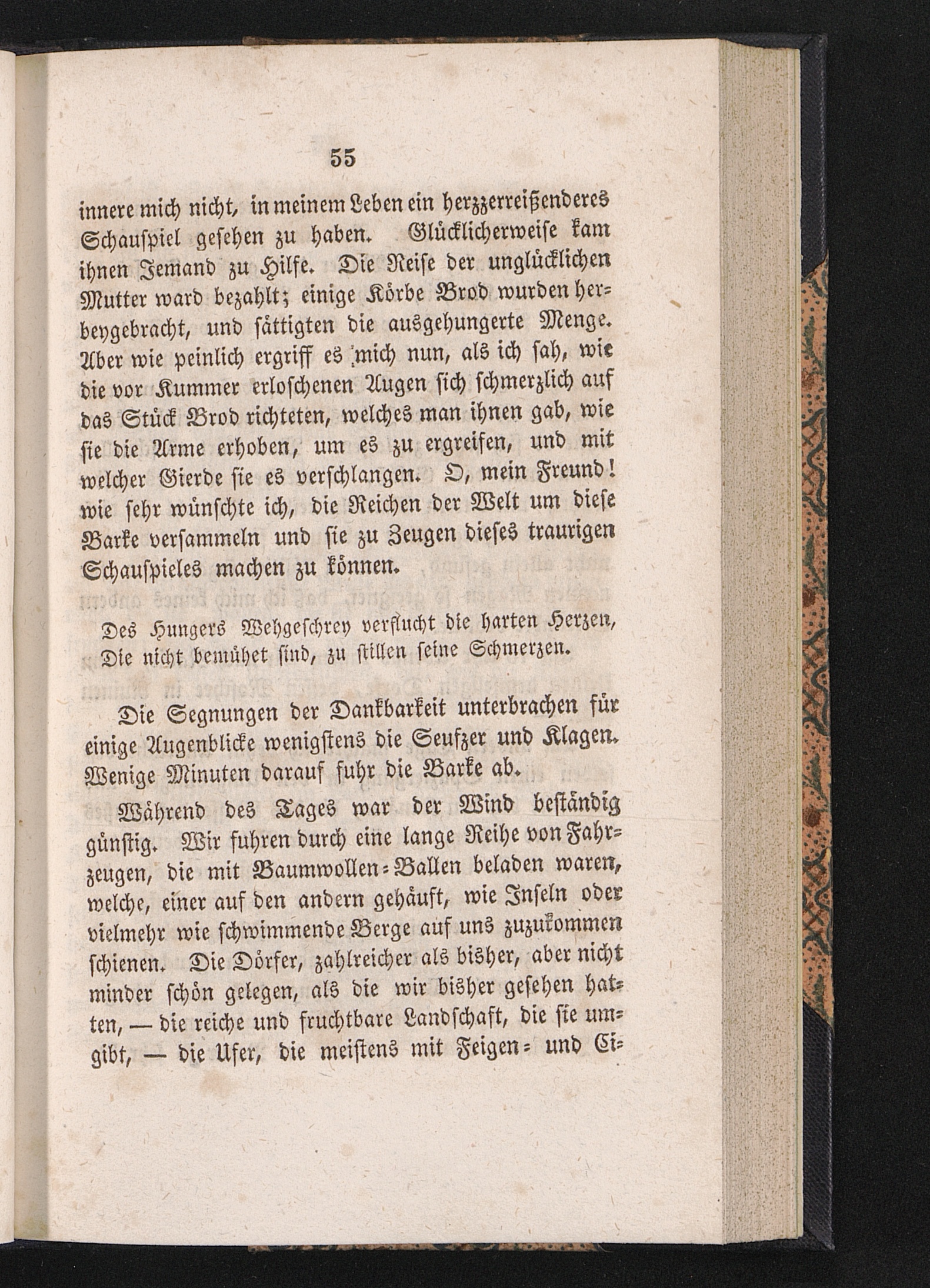 55

innere mich nicht, in meinem Leben ein herzzerreißenderes Schauspiel gesehen zu haben. Glücklicherweise kam ihnen Jemand zu Hilfe. Die Reise der unglücklichen Mutter ward bezahlt; einige Körbe Brod wurden herbeygebracht, und sättigten die ausgehungerte Menge. Aber wie peinlich ergriff es mich nun, als ich sah, wie die vor Kummer erloschenen Augen sich schmerzlich auf das Stück Brod richteten, welches man ihnen gab, wie sie die Arme erhoben, um es zu ergreifen, und mit welcher Gierde sie es verschlangen. O, mein Freund! wie sehr wünschte ich, die Reichen der Welt um diese Barke versammeln und sie zu Zeugen dieses traurigen Schauspieles machen zu können.

Des Hungers Wehgeschrey verflucht die harten Herzen,
Die nicht bemühet sind, zu stillen seine Schmerzen.

Die Segnungen der Dankbarkeit unterbrachen für einige Augenblicke wenigstens die Seufzer und Klagen. Wenige Minuten darauf fuhr die Barke ab.

Während des Tages war der Wind beständig günstig. Wir fuhren durch eine lange Reihe von Fahrzeugen, die mit Baumwollen-Ballen beladen waren, welche, einer auf den andern gehäuft, wie Inseln oder vielmehr wie schwimmende Berge auf uns zuzukommen schienen. Die Dörfer, zahlreicher als bisher, aber nicht minder schön gelegen, als die wir bisher gesehen hatten, — die reiche und fruchtbare Landschaft, die sie umgibt, — die Ufer, die meistens mit Feigen- und Ci-